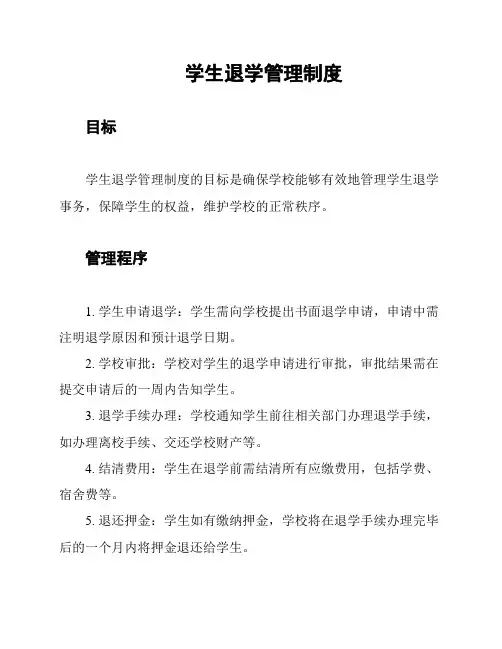 学生退学管理制度

目标

学生退学管理制度的目标是确保学校能够有效地管理学生退学事务，保障学生的权益，维护学校的正常秩序。

管理程序

1. 学生申请退学：学生需向学校提出书面退学申请，申请中需注明退学原因和预计退学日期。

2. 学校审批：学校对学生的退学申请进行审批，审批结果需在提交申请后的一周内告知学生。

3. 退学手续办理：学校通知学生前往相关部门办理退学手续，如办理离校手续、交还学校财产等。

4. 结清费用：学生在退学前需结清所有应缴费用，包括学费、宿舍费等。

5. 退还押金：学生如有缴纳押金，学校将在退学手续办理完毕后的一个月内将押金退还给学生。